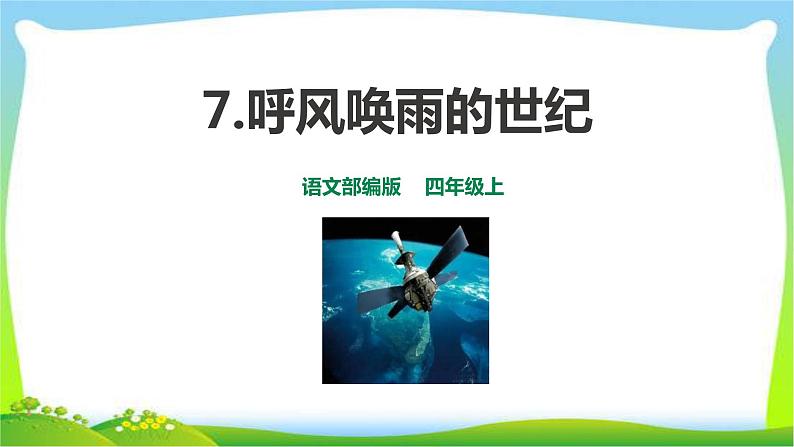 7.呼风唤雨的世纪

语文部编版　四年级上